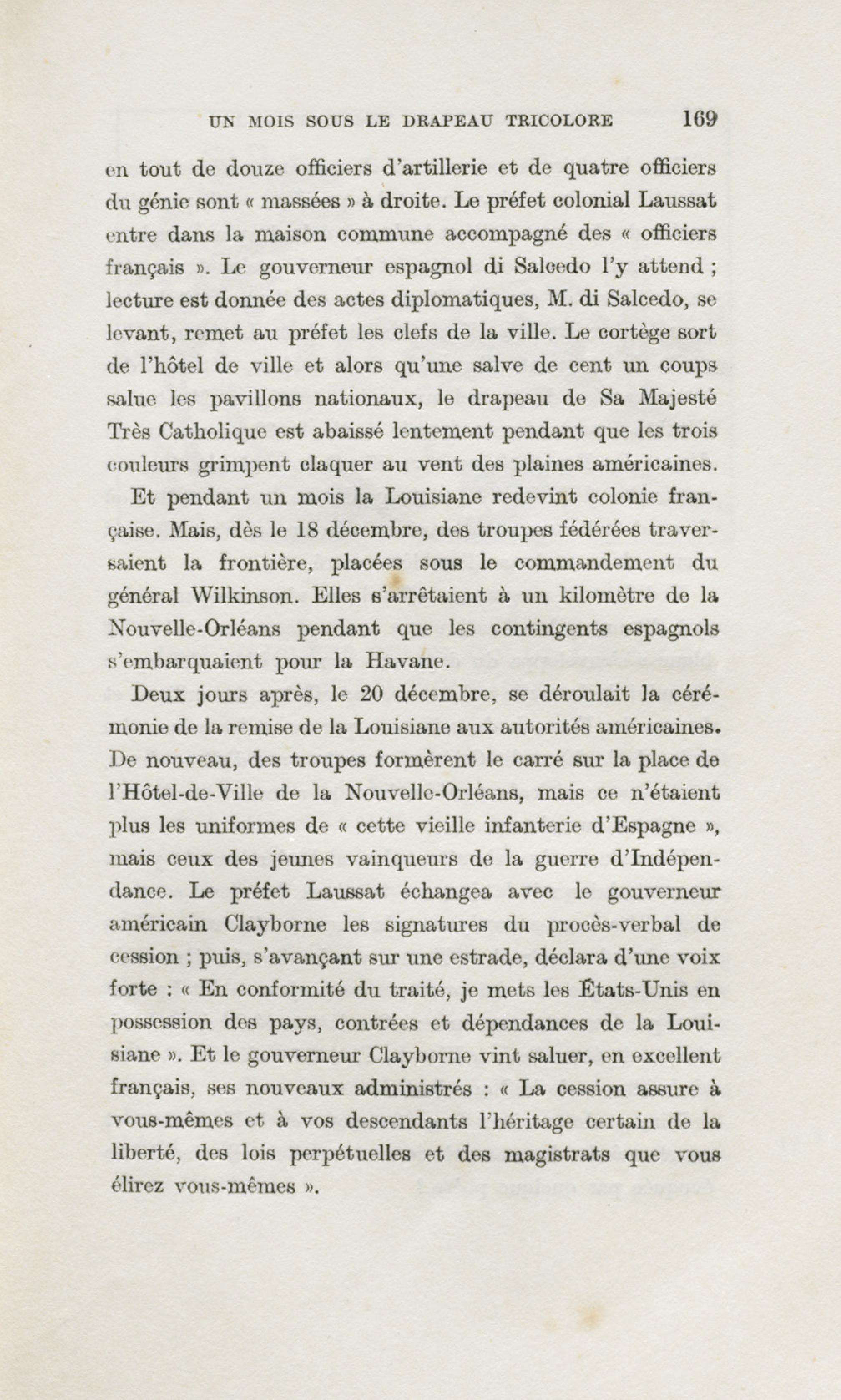 UN MOIS SOUS LE DRAPEAU TRICOLORE 169

en tout de douze officiers d'artillerie et de quatre officiers du génie sont « massées » à droite. Le préfet colonial Laussat entre dans la maison commune accompagné des « officiers français ». Le gouverneur espagnol di Salcedo l'y attend ; lecture est donnée des actes diplomatiques, M. di Salcedo, se levant, remet au préfet les clefs de la ville. Le cortège sort de l'hôtel de ville et alors qu'une salve de cent un coups salue les pavillons nationaux, le drapeau de Sa Majesté Très Catholique est abaissé lentement pendant que les trois couleurs grimpent claquer au vent des plaines américaines.

Et pendant un mois la Louisiane redevint colonie française. Mais, dès le 18 décembre, des troupes fédérées traversaient la frontière, placées sous le commandement du général Wilkinson. Elles s'arrêtaient à un kilomètre de la Nouvelle-Orléans pendant que les contingents espagnols s'embarquaient pour la Havane.

Deux jours après, le 20 décembre, se déroulait la cérémonie de la remise de la Louisiane aux autorités américaines. De nouveau, des troupes formèrent le carré sur la place de l'Hôtel-de-Ville de la Nouvelle-Orléans, mais ce n'étaient plus les uniformes de « cette vieille infanterie d'Espagne », mais ceux des jeunes vainqueurs de la guerre d'Indépendance. Le préfet Laussat échangea avec le gouverneur américain Clayborne les signatures du procès-verbal de cession ; puis, s'avançant sur une estrade, déclara d'une voix forte : « En conformité du traité, je mets les États-Unis en possession des pays, contrées et dépendances de la Louisiane ». Et le gouverneur Clayborne vint saluer, en excellent français, ses nouveaux administrés : « La cession assure à vous-mêmes et à vos descendants l'héritage certain de la liberté, des lois perpétuelles et des magistrats que vous élirez vous-mêmes ».